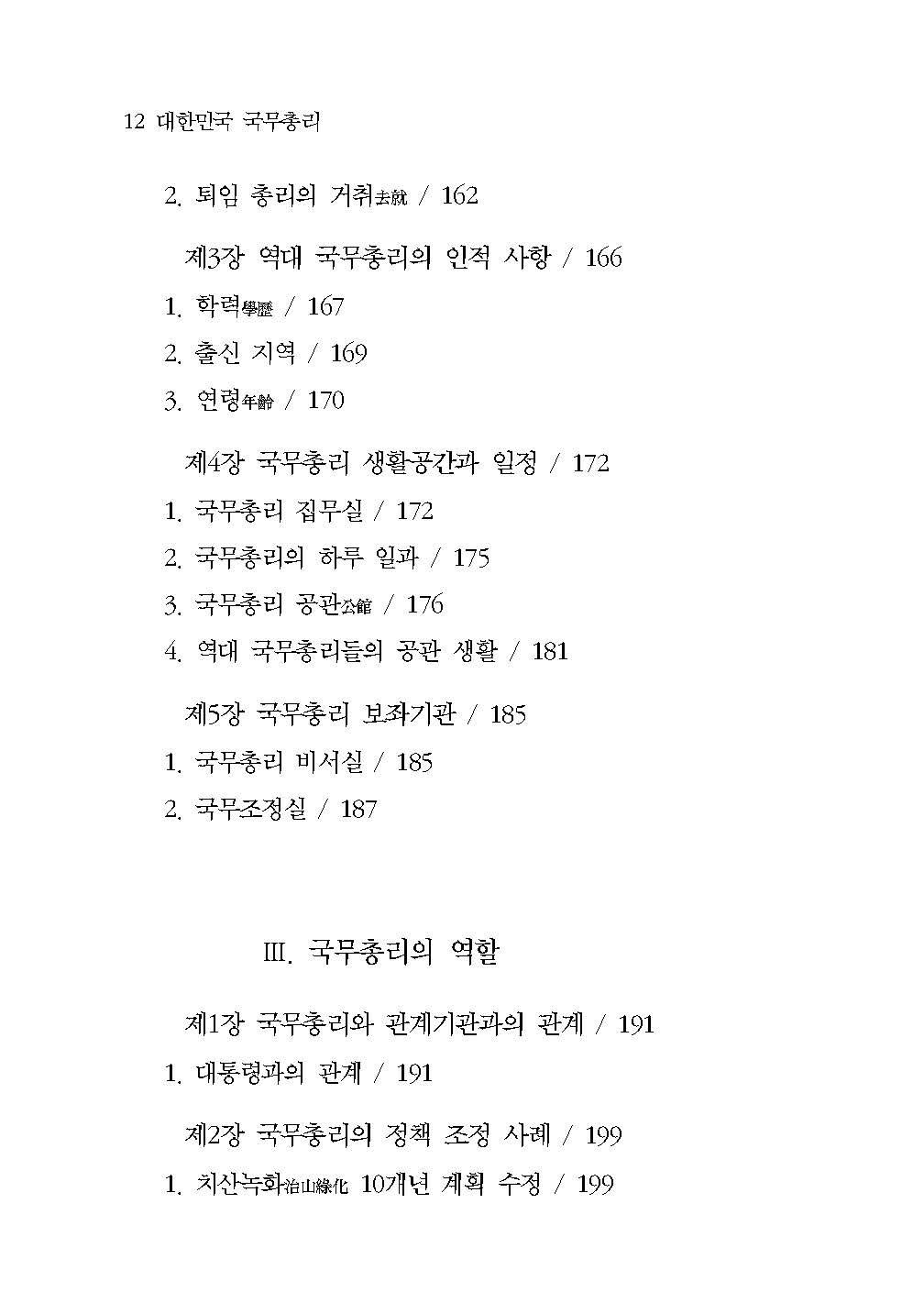 12 대한민국 국무총리

2. 퇴임 총리의 거취去就 / 162

제3장 역대 국무총리의 인적 사항 / 166

1. 학력學歷 / 167

2. 출신 지역 / 169

3. 연령年齡 / 170

제4장 국무총리 생활공간과 일정 / 172

1. 국무총리 집무실 / 172

2. 국무총리의 하루 일과 / 175

3. 국무총리 공관公館 / 176

4. 역대 국무총리들의 공관 생활 / 181

제5장 국무총리 보좌기관 / 185

1. 국무총리 비서실 / 185

2. 국무조정실 / 187

III. 국무총리의 역할

제1장 국무총리와 관계기관과의 관계 / 191

1. 대통령과의 관계 / 191

제2장 국무총리의 정책 조정 사례 / 199

1. 치산녹화治山綠化 10개년 계획 수정 / 199